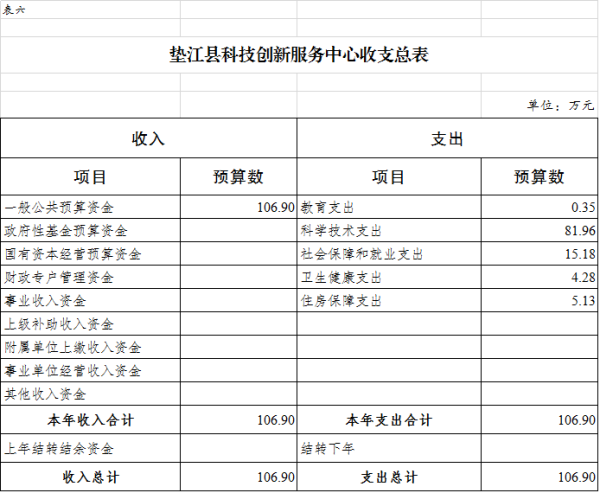 表六

垫江县科技创新服务中心收支总表

单位：万元

| 收入 | | 支出 | |
|---|---|---|---|
| 项目 | 预算数 | 项目 | 预算数 |
| 一般公共预算资金 | 106.90 | 教育支出 | 0.35 |
| 政府性基金预算资金 | | 科学技术支出 | 81.96 |
| 国有资本经营预算资金 | | 社会保障和就业支出 | 15.18 |
| 财政专户管理资金 | | 卫生健康支出 | 4.28 |
| 事业收入资金 | | 住房保障支出 | 5.13 |
| 上级补助收入资金 | | | |
| 附属单位上缴收入资金 | | | |
| 事业单位经营收入资金 | | | |
| 其他收入资金 | | | |
| 本年收入合计 | 106.90 | 本年支出合计 | 106.90 |
| 上年结转结余资金 | | 结转下年 | |
| 收入总计 | 106.90 | 支出总计 | 106.90 |